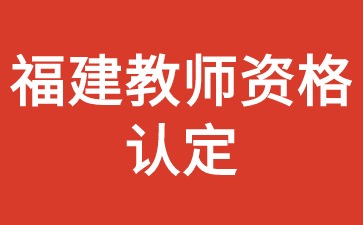 福建教师资格认定